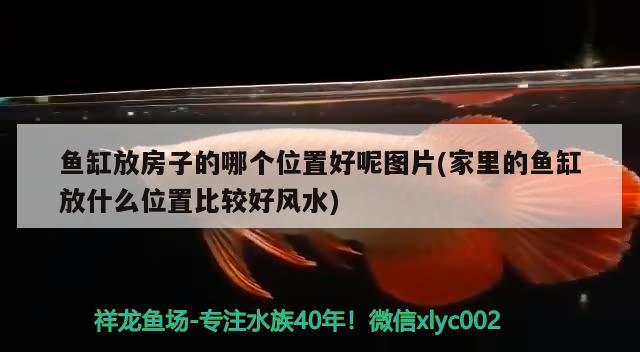 鱼缸放房子的哪个位置好呢图片(家里的鱼缸放什么位置比较好风水)

祥龙鱼场-专注水族40年！微信xlyc002